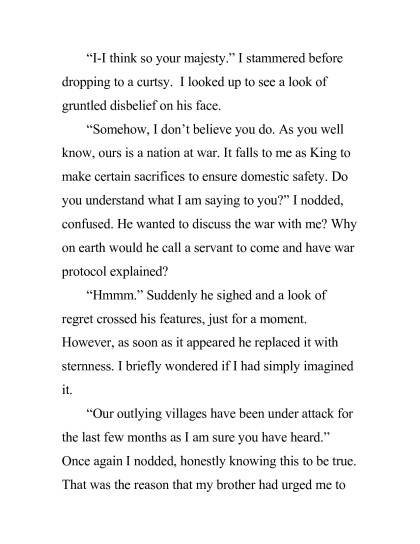 “I-I think so your majesty.” I stammered before dropping to a curtsy.  I looked up to see a look of gruntled disbelief on his face.

“Somehow, I don’t believe you do. As you well know, ours is a nation at war. It falls to me as King to make certain sacrifices to ensure domestic safety. Do you understand what I am saying to you?” I nodded, confused. He wanted to discuss the war with me? Why on earth would he call a servant to come and have war protocol explained?

“Hmmm.” Suddenly he sighed and a look of regret crossed his features, just for a moment. However, as soon as it appeared he replaced it with sternness. I briefly wondered if I had simply imagined it.

“Our outlying villages have been under attack for the last few months as I am sure you have heard.” Once again I nodded, honestly knowing this to be true. That was the reason that my brother had urged me to